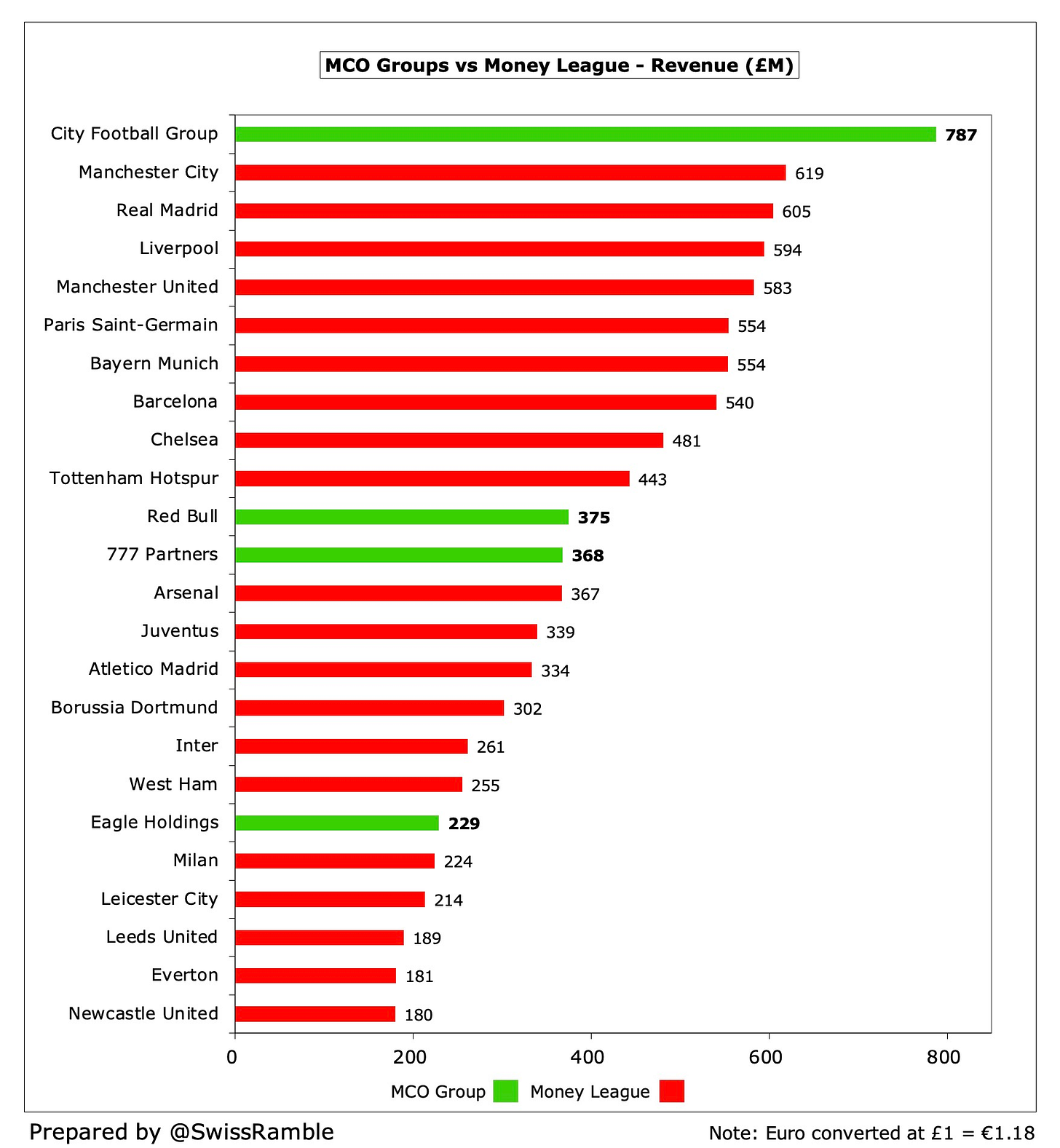 MCO Groups vs Money League - Revenue (£M)

City Football Group 787
Manchester City 619
Real Madrid 605
Liverpool 594
Manchester United 583
Paris Saint-Germain 554
Bayern Munich 554
Barcelona 540
Chelsea 481
Tottenham Hotspur 443
Red Bull 375
777 Partners 368
Arsenal 367
Juventus 339
Atletico Madrid 334
Borussia Dortmund 302
Inter 261
West Ham 255
Eagle Holdings 229
Milan 224
Leicester City 214
Leeds United 189
Everton 181
Newcastle United 180

0 200 400 600 800

MCO Group Money League

Prepared by @SwissRamble

Note: Euro converted at £1 = €1.18